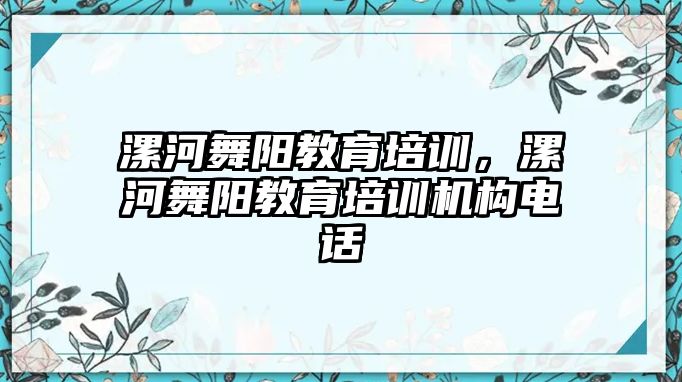 漯河舞阳教育培训，漯河舞阳教育培训机构电话